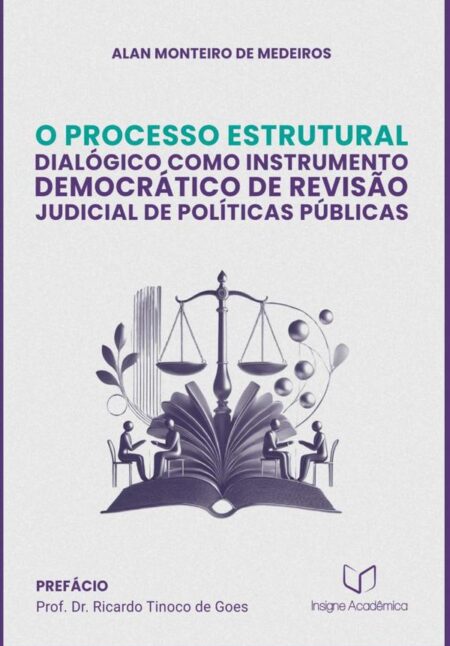 ALAN MONTEIRO DE MEDEIROS

O PROCESSO ESTRUTURAL DIALÓGICO COMO INSTRUMENTO DEMOCRÁTICO DE REVISÃO JUDICIAL DE POLÍTICAS PÚBLICAS

PREFÁCIO
Prof. Dr. Ricardo Tinoco de Goes

Insigne Acadêmica